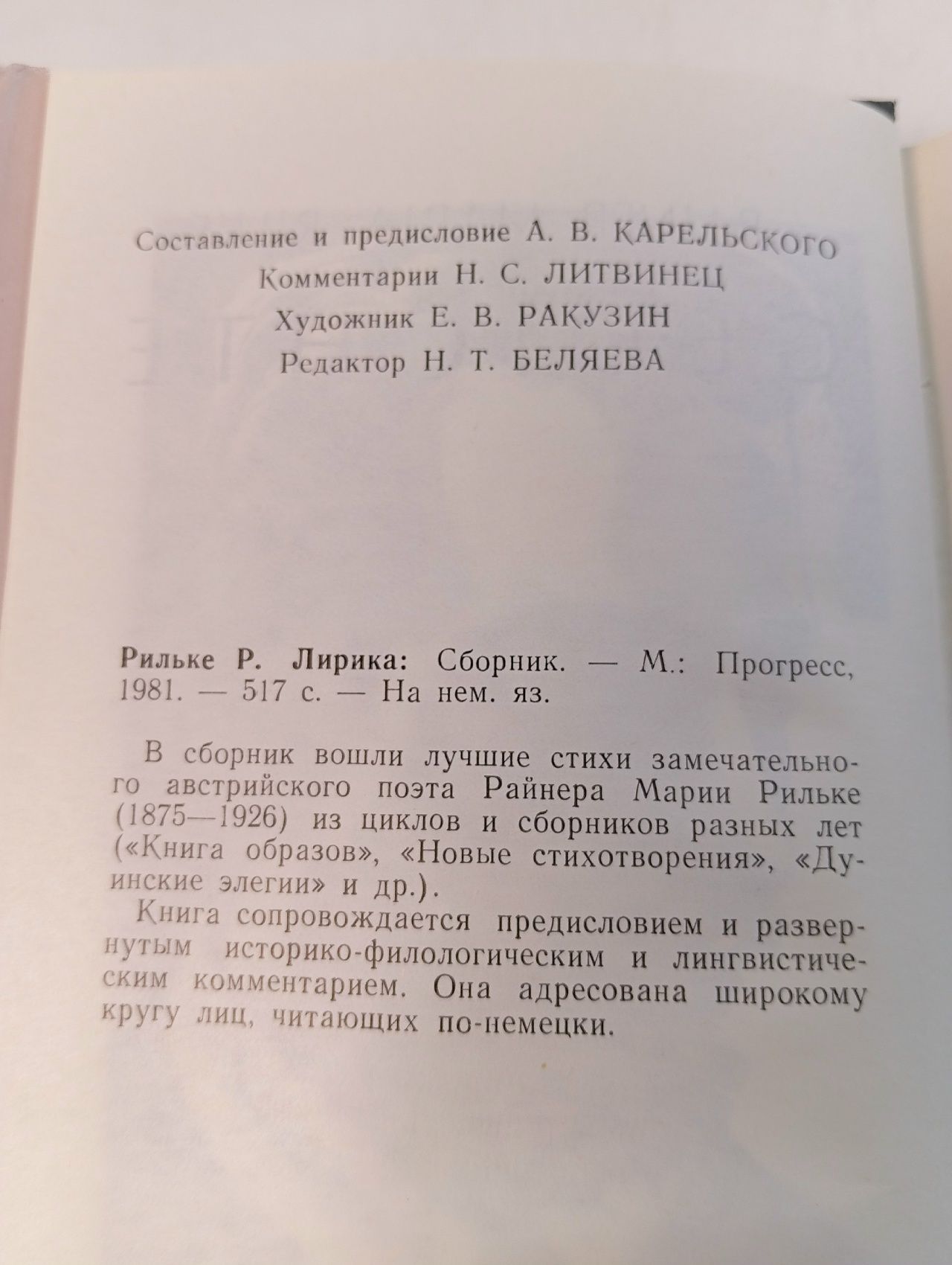 Составление и предисловие А. В. КАРЕЛЬСКОГО
Комментарии Н. С. ЛИТВИНЕЦ
Художник Е. В. РАКУЗИН
Редактор Н. Т. БЕЛЯЕВА

Рильке Р. Лирика: Сборник. — М.: Прогресс, 1981. — 517 с. — На нем. яз.

В сборник вошли лучшие стихи замечательного австрийского поэта Райнера Марии Рильке (1875—1926) из циклов и сборников разных лет («Книга образов», «Новые стихотворения», «Дуинские элегии» и др.).

Книга сопровождается предисловием и развернутым историко-филологическим и лингвистическим комментарием. Она адресована широкому кругу лиц, читающих по-немецки.